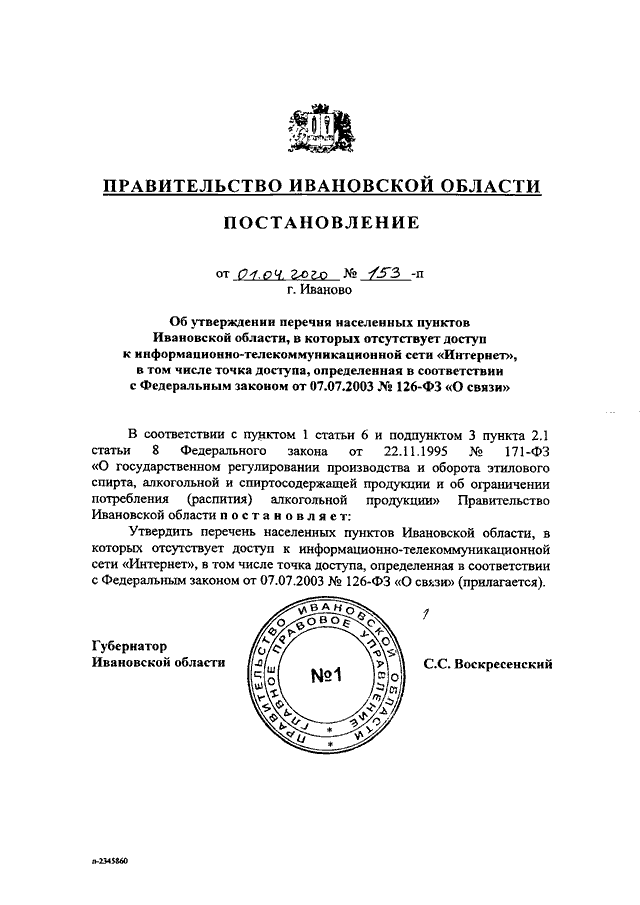 ПРАВИТЕЛЬСТВО ИВАНОВСКОЙ ОБЛАСТИ

ПОСТАНОВЛЕНИЕ

от 01.04.2020 № 153 -п
г. Иваново

Об утверждении перечня населенных пунктов Ивановской области, в которых отсутствует доступ к информационно-телекоммуникационной сети «Интернет», в том числе точка доступа, определенная в соответствии с Федеральным законом от 07.07.2003 № 126-ФЗ «О связи»

В соответствии с пунктом 1 статьи 6 и подпунктом 3 пункта 2.1 статьи 8 Федерального закона от 22.11.1995 № 171-ФЗ «О государственном регулировании производства и оборота этилового спирта, алкогольной и спиртосодержащей продукции и об ограничении потребления (распития) алкогольной продукции» Правительство Ивановской области постановляет:

Утвердить перечень населенных пунктов Ивановской области, в которых отсутствует доступ к информационно-телекоммуникационной сети «Интернет», в том числе точка доступа, определенная в соответствии с Федеральным законом от 07.07.2003 № 126-ФЗ «О связи» (прилагается).

Губернатор
Ивановской области

ПРАВИТЕЛЬСТВО ИВАНОВСКОЙ ОБЛАСТИ ГЛАВНОЕ ПРАВОВОЕ УПРАВЛЕНИЕ
№1

С.С. Воскресенский

п-2345860